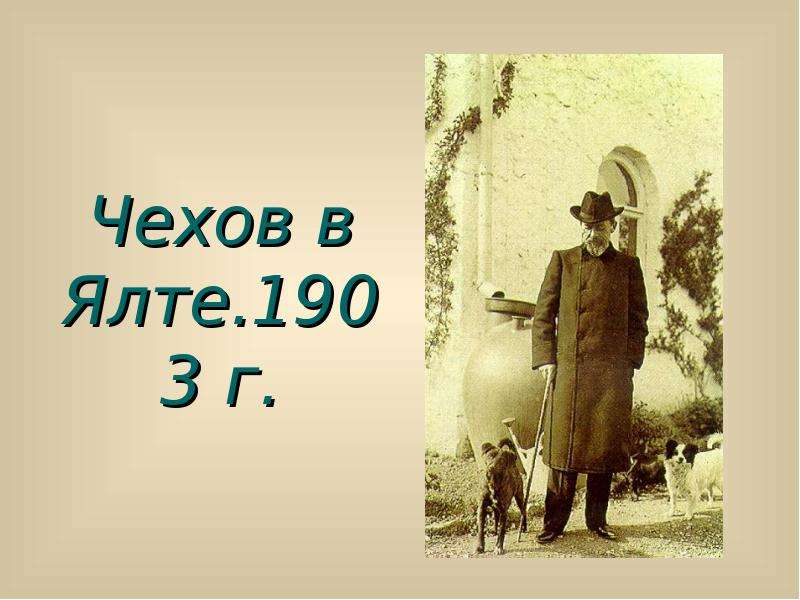 Чехов в Ялте.1903 г.